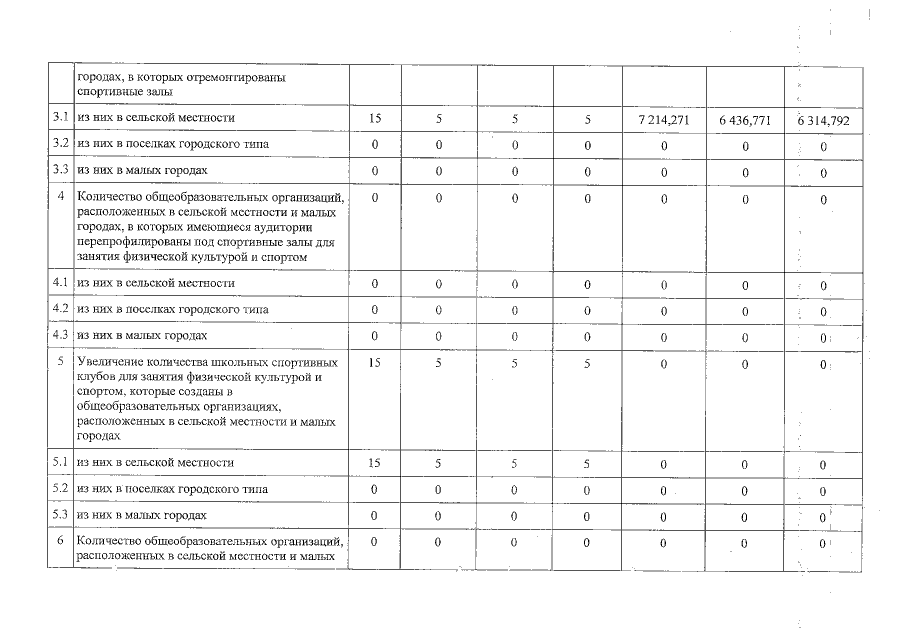 |  | городах, в которых отремонтированы спортивные залы |  |  |  |  |  |  |  |
|---|---|---|---|---|---|---|---|---|
| 3.1 | из них в сельской местности | 15 | 5 | 5 | 5 | 7 214,271 | 6 436,771 | 6 314,792 |
| 3.2 | из них в поселках городского типа | 0 | 0 | 0 | 0 | 0 | 0 | 0 |
| 3.3 | из них в малых городах | 0 | 0 | 0 | 0 | 0 | 0 | 0 |
| 4 | Количество общеобразовательных организаций, расположенных в сельской местности и малых городах, в которых имеющиеся аудитории перепрофилированы под спортивные залы для занятия физической культурой и спортом | 0 | 0 | 0 | 0 | 0 | 0 | 0 |
| 4.1 | из них в сельской местности | 0 | 0 | 0 | 0 | 0 | 0 | 0 |
| 4.2 | из них в поселках городского типа | 0 | 0 | 0 | 0 | 0 | 0 | 0 |
| 4.3 | из них в малых городах | 0 | 0 | 0 | 0 | 0 | 0 | 0 |
| 5 | Увеличение количества школьных спортивных клубов для занятия физической культурой и спортом, которые созданы в общеобразовательных организациях, расположенных в сельской местности и малых городах | 15 | 5 | 5 | 5 | 0 | 0 | 0 |
| 5.1 | из них в сельской местности | 15 | 5 | 5 | 5 | 0 | 0 | 0 |
| 5.2 | из них в поселках городского типа | 0 | 0 | 0 | 0 | 0 | 0 | 0 |
| 5.3 | из них в малых городах | 0 | 0 | 0 | 0 | 0 | 0 | 0 |
| 6 | Количество общеобразовательных организаций, расположенных в сельской местности и малых | 0 | 0 | 0 | 0 | 0 | 0 | 0 |